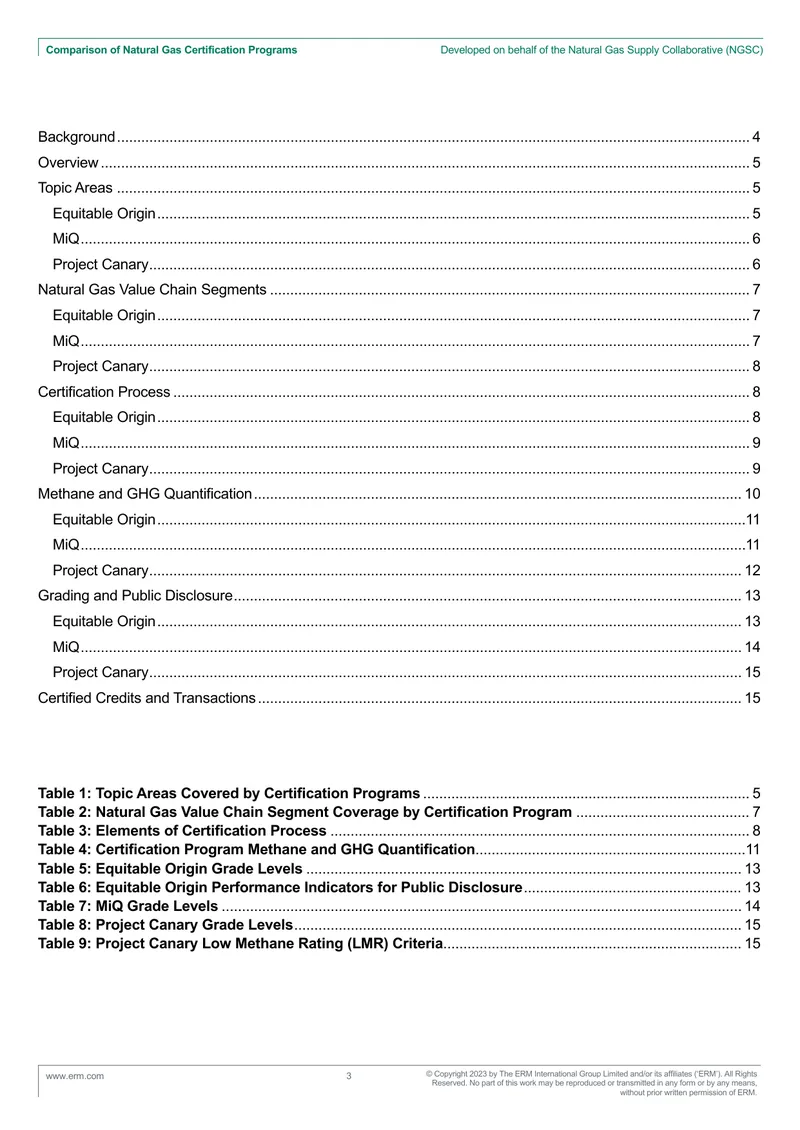 Comparison of Natural Gas Certification Programs
Developed on behalf of the Natural Gas Supply Collaborative (NGSC)

Background 4
Overview 5
Topic Areas 5
Equitable Origin 5
MiQ 6
Project Canary 6
Natural Gas Value Chain Segments 7
Equitable Origin 7
MiQ 7
Project Canary 8
Certification Process 8
Equitable Origin 8
MiQ 9
Project Canary 9
Methane and GHG Quantification 10
Equitable Origin 11
MiQ 11
Project Canary 12
Grading and Public Disclosure 13
Equitable Origin 13
MiQ 14
Project Canary 15
Certified Credits and Transactions 15

Table 1: Topic Areas Covered by Certification Programs 5
Table 2: Natural Gas Value Chain Segment Coverage by Certification Program 7
Table 3: Elements of Certification Process 8
Table 4: Certification Program Methane and GHG Quantification 11
Table 5: Equitable Origin Grade Levels 13
Table 6: Equitable Origin Performance Indicators for Public Disclosure 13
Table 7: MiQ Grade Levels 14
Table 8: Project Canary Grade Levels 15
Table 9: Project Canary Low Methane Rating (LMR) Criteria 15

www.erm.com
3
© Copyright 2023 by The ERM International Group Limited and/or its affiliates ('ERM'). All Rights Reserved. No part of this work may be reproduced or transmitted in any form or by any means, without prior written permission of ERM.